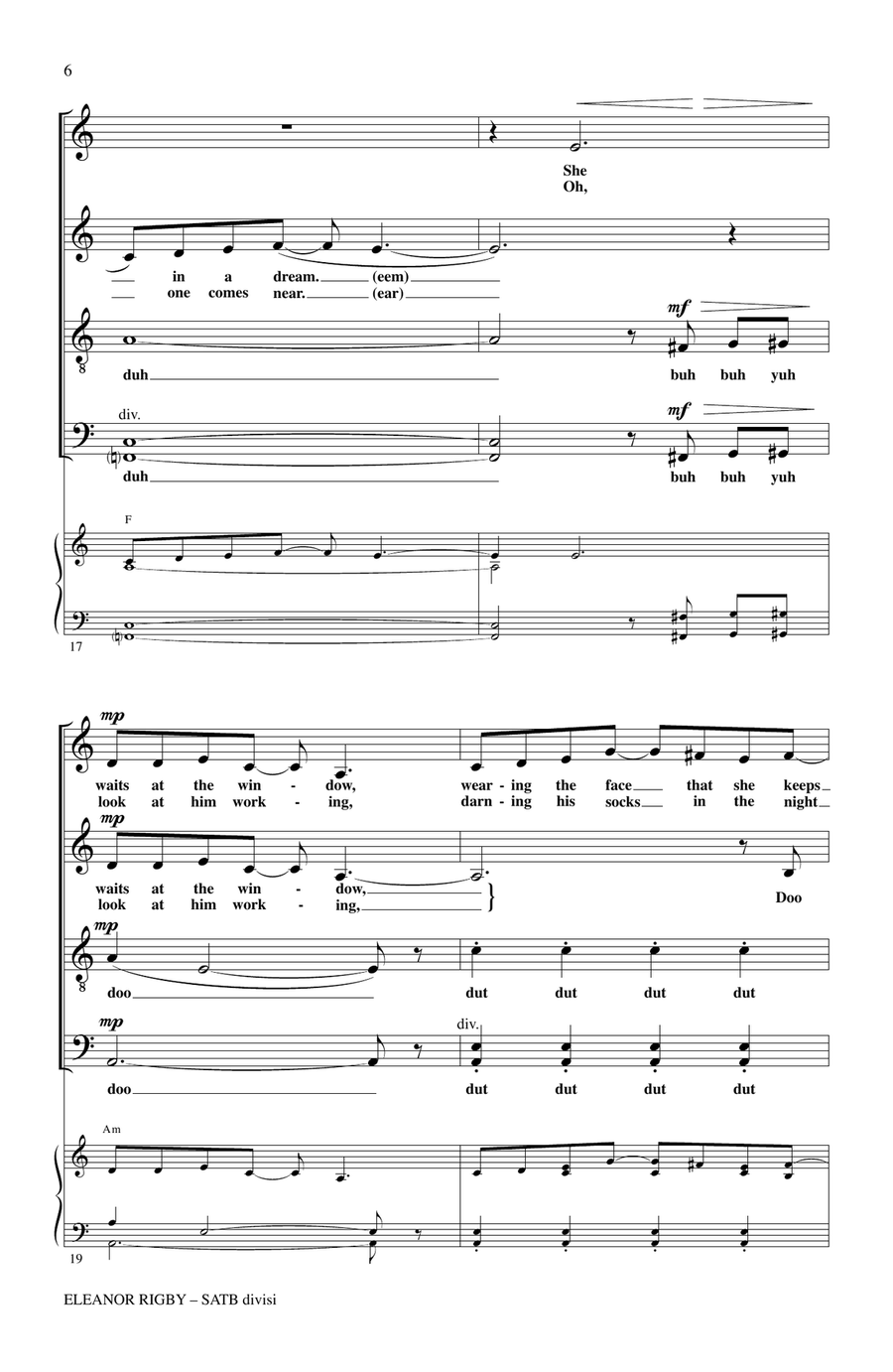 6

She
Oh,

in a dream. (eem)
one comes near. (ear)

mf

duh

buh buh yuh

div.

mf

duh

buh buh yuh

F

17

mp

waits at the win - dow, wear - ing the face that she keeps
look at him work - ing, darn - ing his socks in the night

mp

waits at the win - dow,
look at him work - ing,

Doo

mp

doo

dut dut dut dut

mp

div.

doo

dut dut dut dut

Am

19

ELEANOR RIGBY – SATB divisi